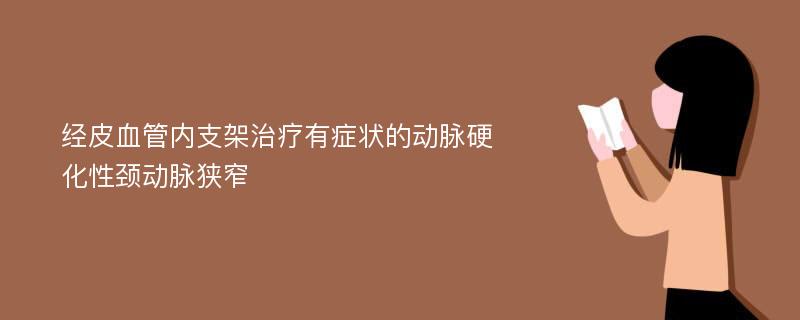 经皮血管内支架治疗有症状的动脉硬化性颈动脉狭窄